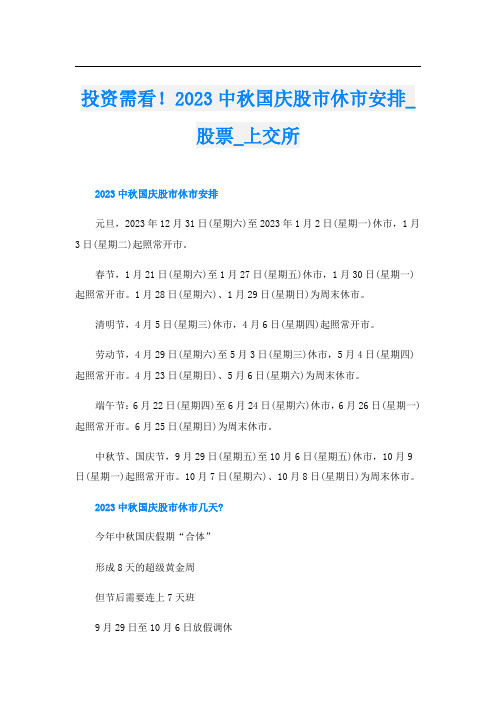 投资需看！2023 中秋国庆股市休市安排_股票_上交所

2023 中秋国庆股市休市安排

元旦，2023 年 12 月 31 日(星期六)至 2023 年 1 月 2 日(星期一)休市，1 月 3 日(星期二)起照常开市。

春节，1 月 21 日(星期六)至 1 月 27 日(星期五)休市，1 月 30 日(星期一)起照常开市。1 月 28 日(星期六)、1 月 29 日(星期日)为周末休市。

清明节，4 月 5 日(星期三)休市，4 月 6 日(星期四)起照常开市。

劳动节，4 月 29 日(星期六)至 5 月 3 日(星期三)休市，5 月 4 日(星期四)起照常开市。4 月 23 日(星期日)、5 月 6 日(星期六)为周末休市。

端午节：6 月 22 日(星期四)至 6 月 24 日(星期六)休市，6 月 26 日(星期一)起照常开市。6 月 25 日(星期日)为周末休市。

中秋节、国庆节，9 月 29 日(星期五)至 10 月 6 日(星期五)休市，10 月 9 日(星期一)起照常开市。10 月 7 日(星期六)、10 月 8 日(星期日)为周末休市。

2023 中秋国庆股市休市几天?

今年中秋国庆假期“合体”

形成 8 天的超级黄金周

但节后需要连上 7 天班

9 月 29 日至 10 月 6 日放假调休